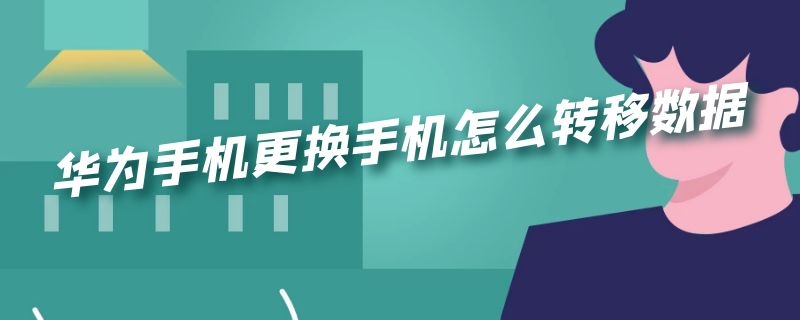 华为手机更换手机怎么转移数据